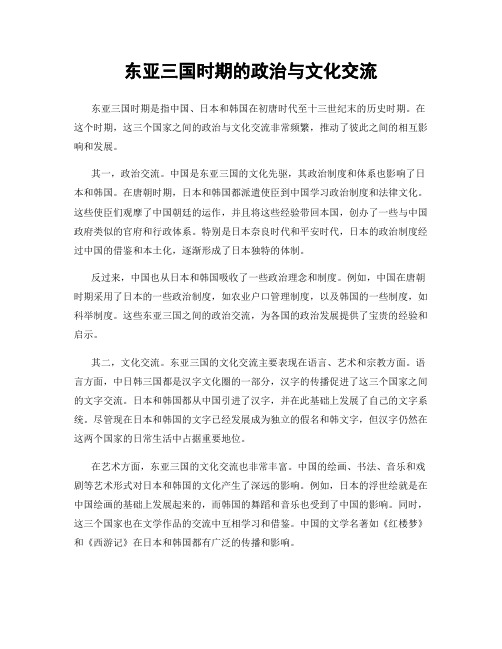 东亚三国时期的政治与文化交流

东亚三国时期是指中国、日本和韩国在初唐时代至十三世纪末的历史时期。在这个时期，这三个国家之间的政治与文化交流非常频繁，推动了彼此之间的相互影响和发展。

其一，政治交流。中国是东亚三国的文化先驱，其政治制度和体系也影响了日本和韩国。在唐朝时期，日本和韩国都派遣使臣到中国学习政治制度和法律文化。这些使臣们观摩了中国朝廷的运作，并且将这些经验带回本国，创办了一些与中国政府类似的官府和行政体系。特别是日本奈良时代和平安时代，日本的政治制度经过中国的借鉴和本土化，逐渐形成了日本独特的体制。

反过来，中国也从日本和韩国吸收了一些政治理念和制度。例如，中国在唐朝时期采用了日本的一些政治制度，如农业户口管理制度，以及韩国的一些制度，如科举制度。这些东亚三国之间的政治交流，为各国的政治发展提供了宝贵的经验和启示。

其二，文化交流。东亚三国的文化交流主要表现在语言、艺术和宗教方面。语言方面，中日韩三国都是汉字文化圈的一部分，汉字的传播促进了这三个国家之间的文字交流。日本和韩国都从中国引进了汉字，并在此基础上发展了自己的文字系统。尽管现在日本和韩国的文字已经发展成为独立的假名和韩文字，但汉字仍然在这两个国家的日常生活中占据重要地位。

在艺术方面，东亚三国的文化交流也非常丰富。中国的绘画、书法、音乐和戏剧等艺术形式对日本和韩国的文化产生了深远的影响。例如，日本的浮世绘就是在中国绘画的基础上发展起来的，而韩国的舞蹈和音乐也受到了中国的影响。同时，这三个国家也在文学作品的交流中互相学习和借鉴。中国的文学名著如《红楼梦》和《西游记》在日本和韩国都有广泛的传播和影响。